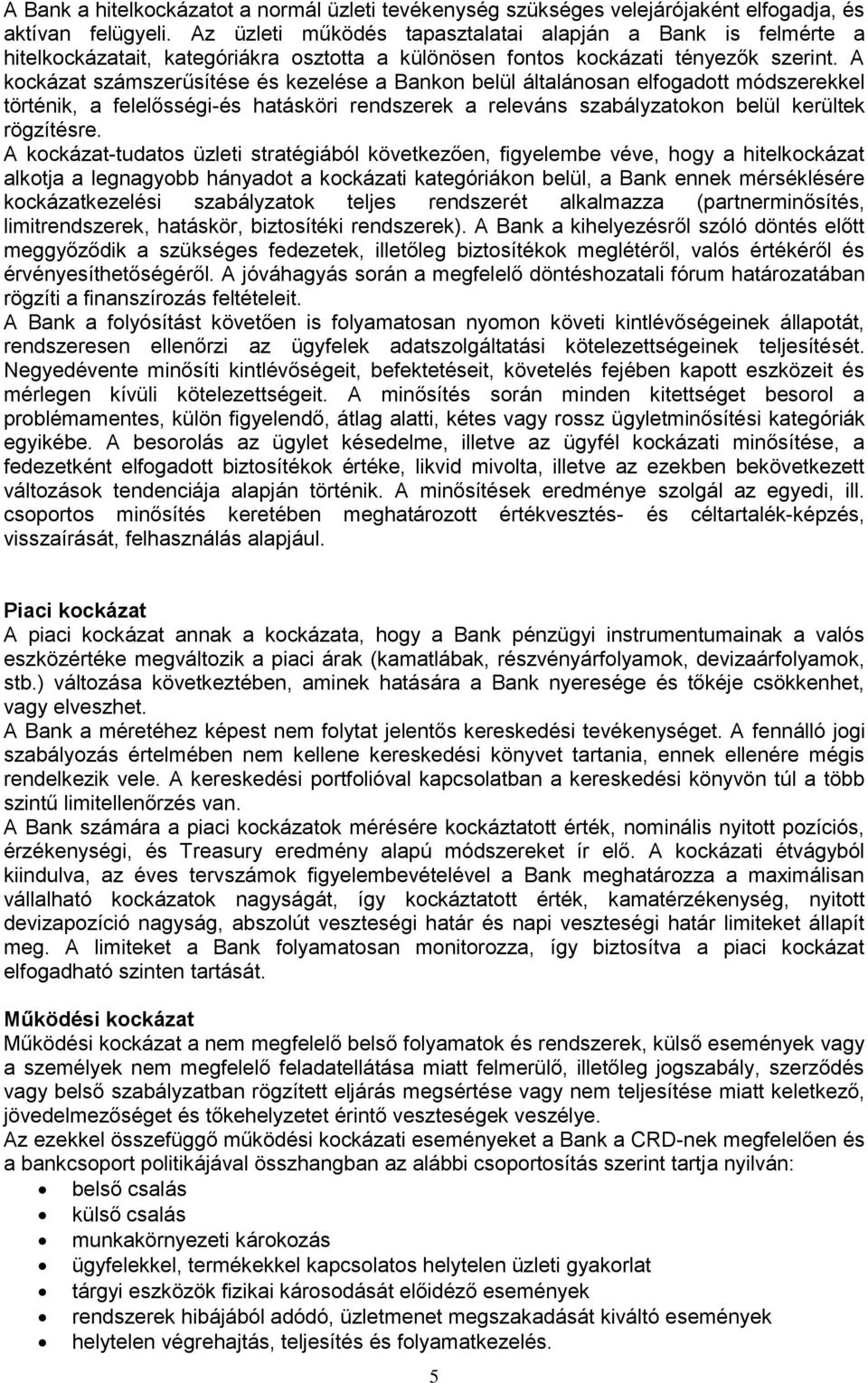 A Bank a hitelkockázatot a normál üzleti tevékenység szükséges velejárójaként elfogadja, és aktívan felügyeli. Az üzleti működés tapasztalatai alapján a Bank is felmérte a hitelkockázatait, kategóriákra osztotta a különösen fontos kockázati tényezők szerint. A kockázat számszerűsítése és kezelése a Bankon belül általánosan elfogadott módszerekkel történik, a felelősségi-és hatásköri rendszerek a releváns szabályzatokon belül kerültek rögzítésre.
A kockázat-tudatos üzleti stratégiából következően, figyelembe véve, hogy a hitelkockázat alkotja a legnagyobb hányadot a kockázati kategóriákon belül, a Bank ennek mérséklésére kockázatkezelési szabályzatok teljes rendszerét alkalmazza (partnerminősítés, limitrendszerek, hatáskör, biztosítéki rendszerek). A Bank a kihelyezésről szóló döntés előtt meggyőződik a szükséges fedezetek, illetőleg biztosítékok meglétéről, valós értékéről és érvényesíthetőségéről. A jóváhagyás során a megfelelő döntéshozatali fórum határozatában rögzíti a finanszírozás feltételeit.
A Bank a folyósítást követően is folyamatosan nyomon követi kintlévőségeinek állapotát, rendszeresen ellenőrzi az ügyfelek adatszolgáltatási kötelezettségeinek teljesítését. Negyedévente minősíti kintlévőségeit, befektetéseit, követelés fejében kapott eszközeit és mérlegen kívüli kötelezettségeit. A minősítés során minden kitettséget besorol a problémamentes, külön figyelendő, átlag alatti, kétes vagy rossz ügyletminősítési kategóriák egyikébe. A besorolás az ügylet késedelme, illetve az ügyfél kockázati minősítése, a fedezetként elfogadott biztosítékok értéke, likvid mivolta, illetve az ezekben bekövetkezett változások tendenciája alapján történik. A minősítések eredménye szolgál az egyedi, ill. csoportos minősítés keretében meghatározott értékvesztés- és céltartalék-képzés, visszaírását, felhasználás alapjául.

Piaci kockázat
A piaci kockázat annak a kockázata, hogy a Bank pénzügyi instrumentumainak a valós eszközértéke megváltozik a piaci árak (kamatlábak, részvényárfolyamok, devizaárfolyamok, stb.) változása következtében, aminek hatására a Bank nyeresége és tőkéje csökkenhet, vagy elveszhet.
A Bank a méretéhez képest nem folytat jelentős kereskedési tevékenységet. A fennálló jogi szabályozás értelmében nem kellene kereskedési könyvet tartania, ennek ellenére mégis rendelkezik vele. A kereskedési portfolióval kapcsolatban a kereskedési könyvön túl a több szintű limitellenőrzés van.
A Bank számára a piaci kockázatok mérésére kockáztatott érték, nominális nyitott pozíciós, érzékenységi, és Treasury eredmény alapú módszereket ír elő. A kockázati étvágyból kiindulva, az éves tervszámok figyelembevételével a Bank meghatározza a maximálisan vállalható kockázatok nagyságát, így kockáztatott érték, kamatérzékenység, nyitott devizapozíció nagyság, abszolút veszteségi határ és napi veszteségi határ limiteket állapít meg. A limiteket a Bank folyamatosan monitorozza, így biztosítva a piaci kockázat elfogadható szinten tartását.

Működési kockázat
Működési kockázat a nem megfelelő belső folyamatok és rendszerek, külső események vagy a személyek nem megfelelő feladatellátása miatt felmerülő, illetőleg jogszabály, szerződés vagy belső szabályzatban rögzített eljárás megsértése vagy nem teljesítése miatt keletkező, jövedelmezőséget és tőkehelyzetet érintő veszteségek veszélye.
Az ezekkel összefüggő működési kockázati eseményeket a Bank a CRD-nek megfelelően és a bankcsoport politikájával összhangban az alábbi csoportosítás szerint tartja nyilván:
• belső csalás
• külső csalás
• munkakörnyezeti károkozás
• ügyfelekkel, termékekkel kapcsolatos helytelen üzleti gyakorlat
• tárgyi eszközök fizikai károsodását előidéző események
• rendszerek hibájából adódó, üzletmenet megszakadását kiváltó események
• helytelen végrehajtás, teljesítés és folyamatkezelés.

5